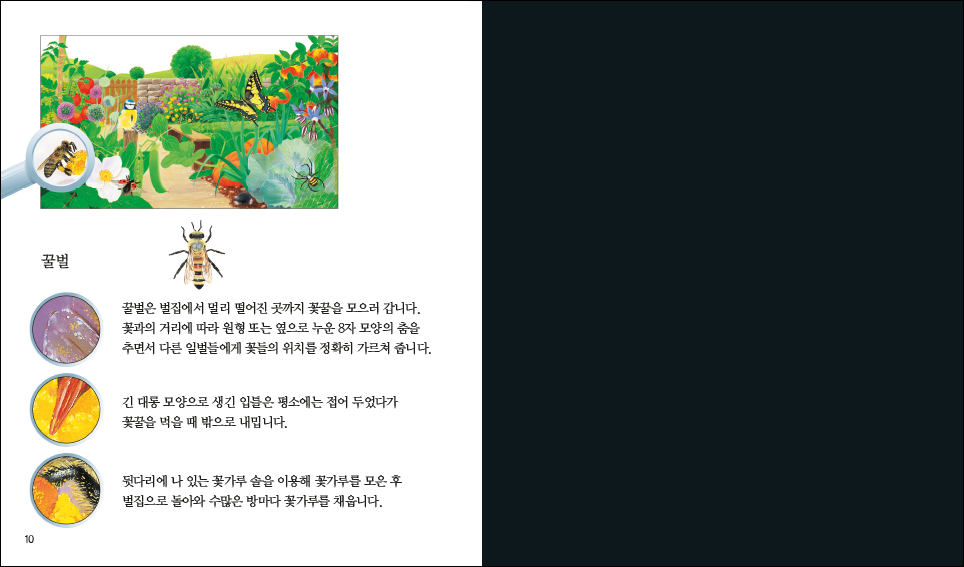 꿀벌

꿀벌은 벌집에서 멀리 떨어진 곳까지 꽃꿀을 모으러 갑니다. 꽃과의 거리에 따라 원형 또는 옆으로 누운 8자 모양의 춤을 추면서 다른 일벌들에게 꽃들의 위치를 정확히 가르쳐 줍니다.

긴 대롱 모양으로 생긴 입틀은 평소에는 접어 두었다가 꽃꿀을 먹을 때 밖으로 내밉니다.

뒷다리에 나 있는 꽃가루 솔을 이용해 꽃가루를 모은 후 벌집으로 돌아와 수많은 방마다 꽃가루를 채웁니다.

10